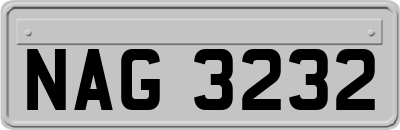 NAG 3232